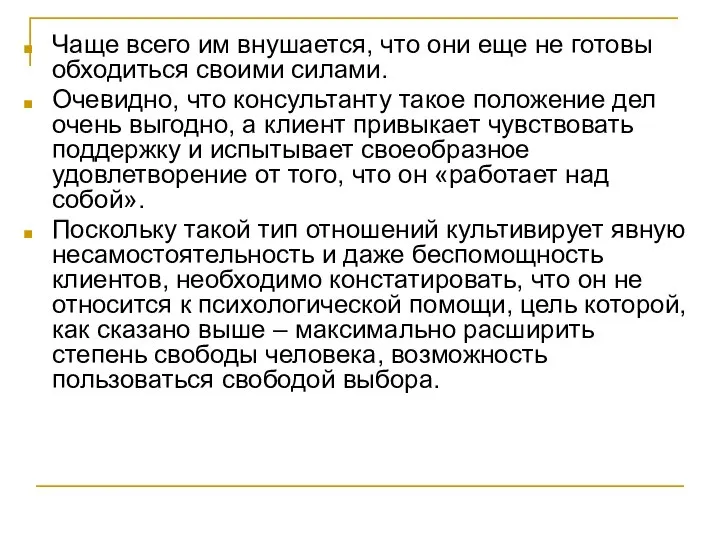 Чаще всего им внушается, что они еще не готовы обходиться своими силами.

Очевидно, что консультанту такое положение дел очень выгодно, а клиент привыкает чувствовать поддержку и испытывает своеобразное удовлетворение от того, что он «работает над собой».

Поскольку такой тип отношений культивирует явную несамостоятельность и даже беспомощность клиентов, необходимо констатировать, что он не относится к психологической помощи, цель которой, как сказано выше – максимально расширить степень свободы человека, возможность пользоваться свободой выбора.